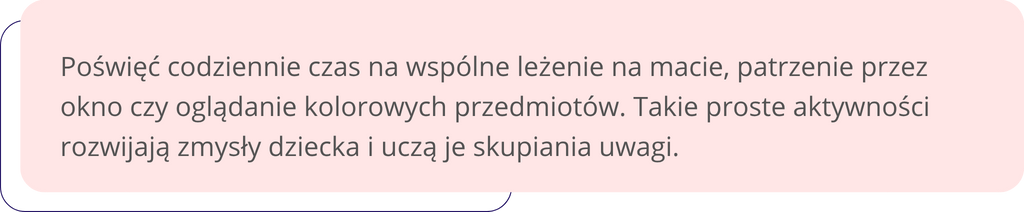 Poświęć codziennie czas na wspólne leżenie na macie, patrzenie przez okno czy oglądanie kolorowych przedmiotów. Takie proste aktywności rozwijają zmysły dziecka i uczą je skupiania uwagi.